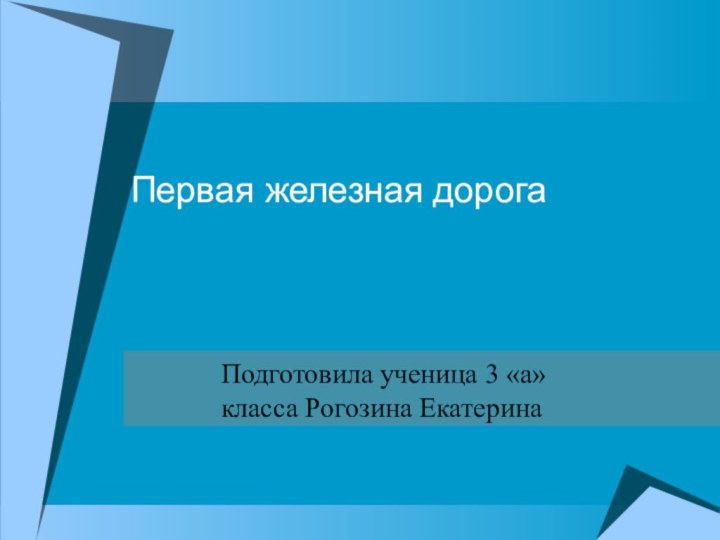 Первая железная дорога

Подготовила ученица 3 «а» класса Рогозина Екатерина